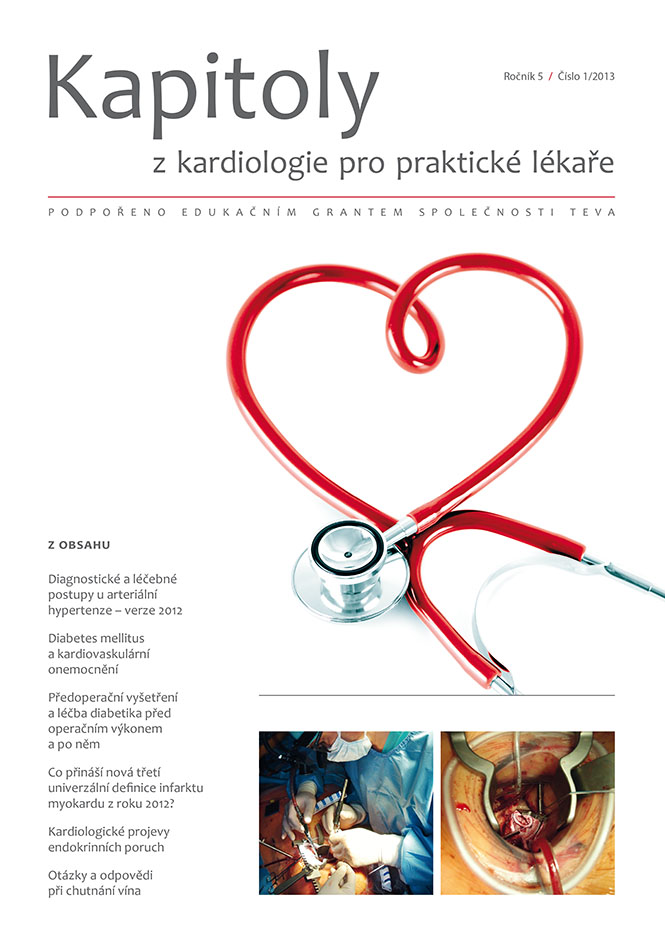 Kapitoly

Ročník 5 / Číslo 1/2013

z kardiologie pro praktické lékaře

PODPOŘENO EDUKAČNÍM GRANTEM SPOLEČNOSTI TEVA

Z OBSAHU

Diagnostické a léčebné postupy u arteriální hypertenze – verze 2012

Diabetes mellitus a kardiovaskulární onemocnění

Předoperační vyšetření a léčba diabetika před operačním výkonem a po něm

Co přináší nová třetí univerzální definice infarktu myokardu z roku 2012?

Kardiologické projevy endokrinních poruch

Otázky a odpovědi při chutnání vína